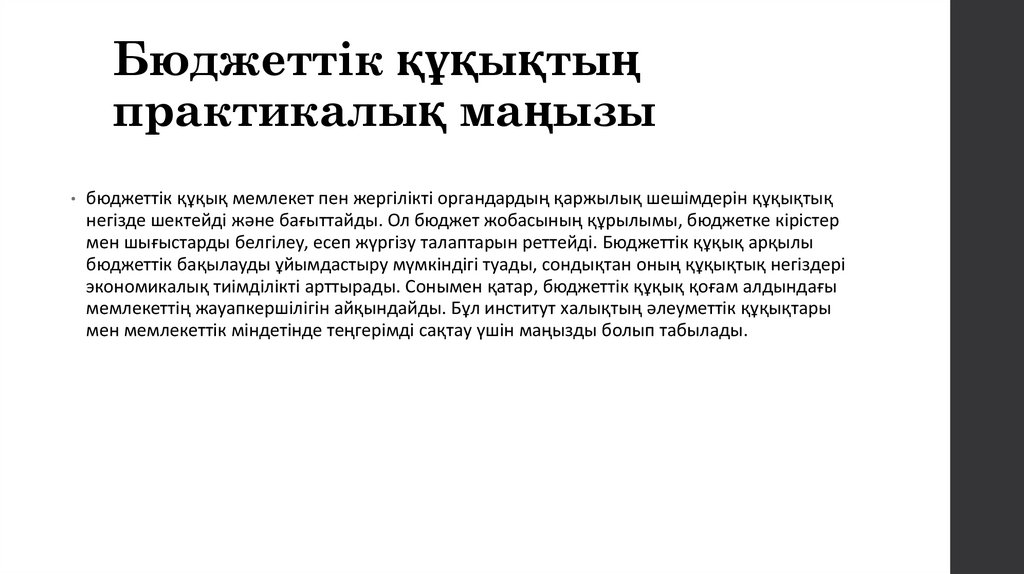 Бюджеттік құқықтың практикалық маңызы

• бюджеттік құқық мемлекет пен жергілікті органдардың қаржылық шешімдерін құқықтық негізде шектейді және бағыттайды. Ол бюджет жобасының құрылымы, бюджетке кірістер мен шығыстарды белгілеу, есеп жүргізу талаптарын реттейді. Бюджеттік құқық арқылы бюджеттік бақылауды ұйымдастыру мүмкіндігі туады, сондықтан оның құқықтық негіздері экономикалық тиімділікті арттырады. Сонымен қатар, бюджеттік құқық қоғам алдындағы мемлекеттің жауапкершілігін айқындайды. Бұл институт халықтың әлеуметтік құқықтары мен мемлекеттік міндетінде теңгерімді сақтау үшін маңызды болып табылады.